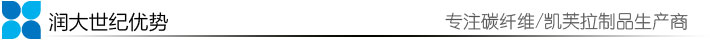 润大世纪优势

专注碳纤维/凯芙拉制品生产商